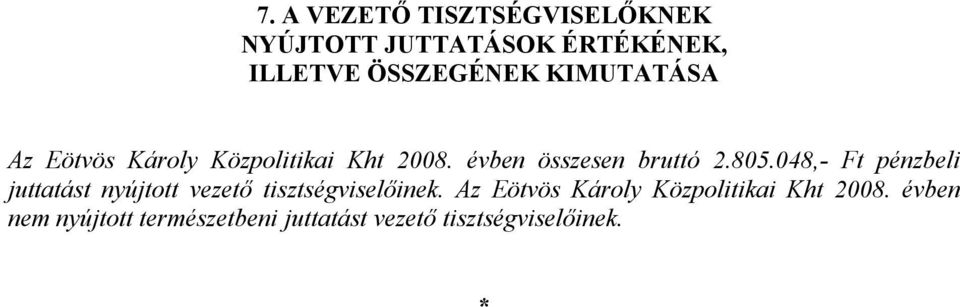 7. A VEZETŐ TISZTSÉGVISELŐKNEK NYÚJTOTT JUTTATÁSOK ÉRTÉKÉNEK, ILLETVE ÖSSZEGÉNEK KIMUTATÁSA

Az Eötvös Károly Közpolitikai Kht 2008. évben összesen bruttó 2.805.048,- Ft pénzbeli juttatást nyújtott vezető tisztségviselőinek. Az Eötvös Károly Közpolitikai Kht 2008. évben nem nyújtott természetbeni juttatást vezető tisztségviselőinek.

*